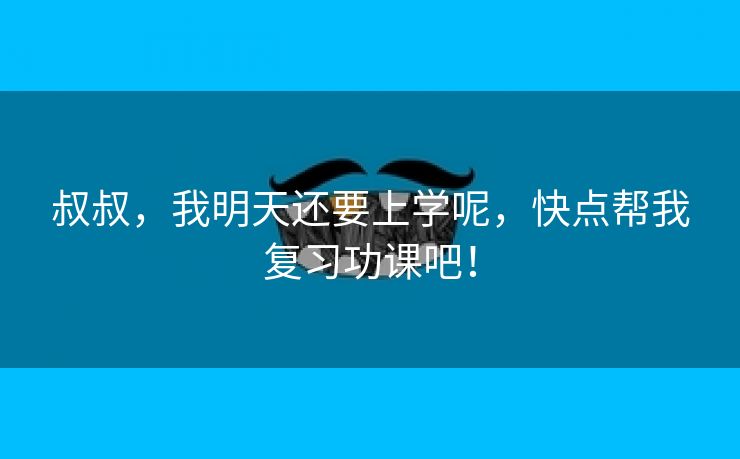 叔叔，我明天还要上学呢，快点帮我复习功课吧！